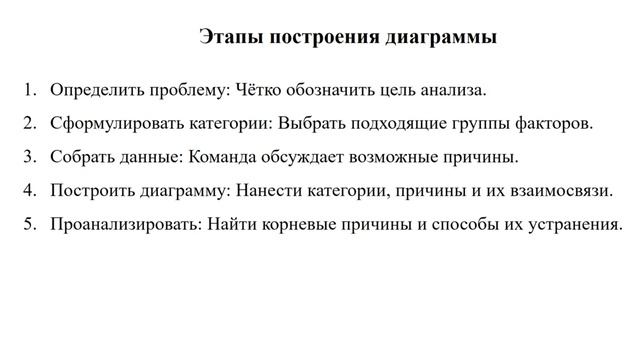 Этапы построения диаграммы

1. Определить проблему: Чётко обозначить цель анализа.
2. Сформулировать категории: Выбрать подходящие группы факторов.
3. Собрать данные: Команда обсуждает возможные причины.
4. Построить диаграмму: Нанести категории, причины и их взаимосвязи.
5. Проанализировать: Найти корневые причины и способы их устранения.